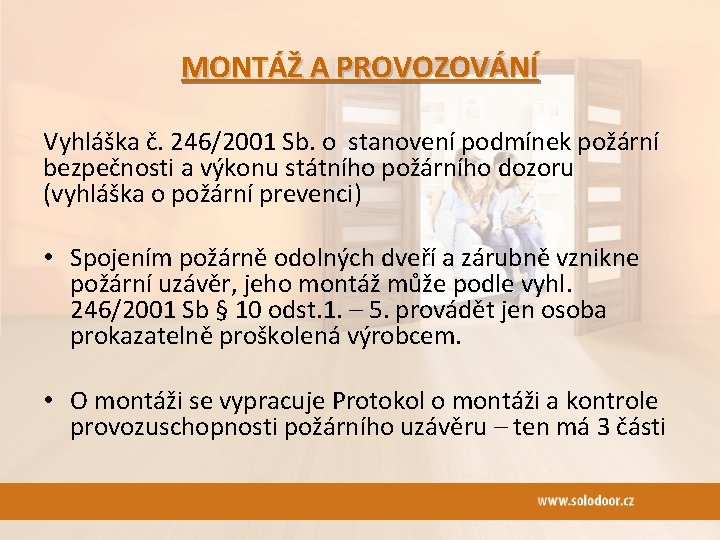 MONTÁŽ A PROVOZOVÁNÍ

Vyhláška č. 246/2001 Sb. o stanovení podmínek požární bezpečnosti a výkonu státního požárního dozoru (vyhláška o požární prevenci)

• Spojením požárně odolných dveří a zárubně vznikne požární uzávěr, jeho montáž může podle vyhl. 246/2001 Sb § 10 odst.1. – 5. provádět jen osoba prokazatelně proškolená výrobcem.

• O montáži se vypracuje Protokol o montáži a kontrole provozuschopnosti požárního uzávěru – ten má 3 části

www.solodoor.cz